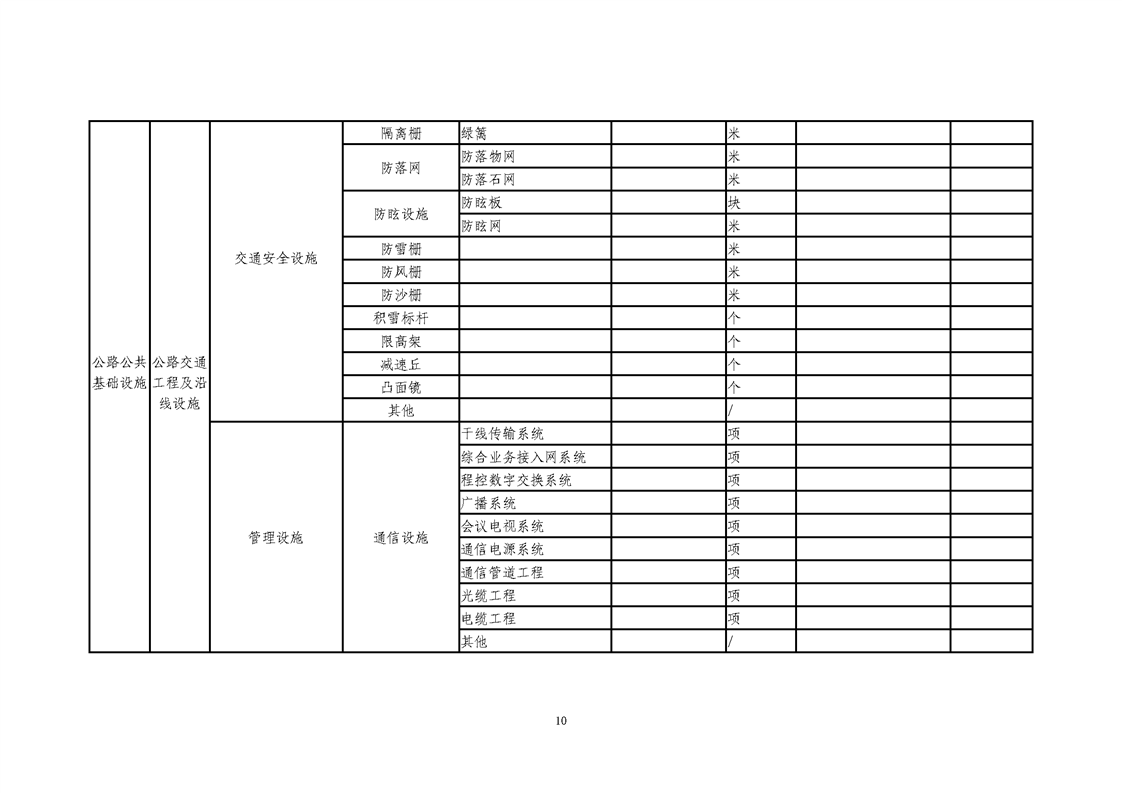 | 公路公共基础设施 | 公路交通工程及沿线设施 | 交通安全设施 | 隔离栅 | 绿篱 | | 米 | | |
|---|---|---|---|---|---|---|---|---|
| | | | 防落网 | 防落物网 | | 米 | | |
| | | | | 防落石网 | | 米 | | |
| | | | 防眩设施 | 防眩板 | | 块 | | |
| | | | | 防眩网 | | 米 | | |
| | | | 防雪栅 | | | 米 | | |
| | | | 防风栅 | | | 米 | | |
| | | | 防沙栅 | | | 米 | | |
| | | | 积雪标杆 | | | 个 | | |
| | | | 限高架 | | | 个 | | |
| | | | 减速丘 | | | 个 | | |
| | | | 凸面镜 | | | 个 | | |
| | | | 其他 | | | / | | |
| | | 管理设施 | 通信设施 | 干线传输系统 | | 项 | | |
| | | | | 综合业务接入网系统 | | 项 | | |
| | | | | 程控数字交换系统 | | 项 | | |
| | | | | 广播系统 | | 项 | | |
| | | | | 会议电视系统 | | 项 | | |
| | | | | 通信电源系统 | | 项 | | |
| | | | | 通信管道工程 | | 项 | | |
| | | | | 光缆工程 | | 项 | | |
| | | | | 电缆工程 | | 项 | | |
| | | | | 其他 | | / | | |

10